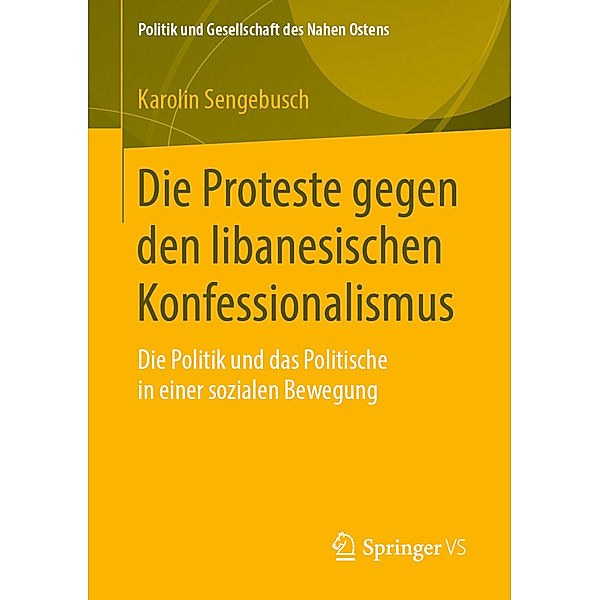 Politik und Gesellschaft des Nahen Ostens

Karolin Sengebusch

Die Proteste gegen den libanesischen Konfessionalismus

Die Politik und das Politische in einer sozialen Bewegung

Springer VS